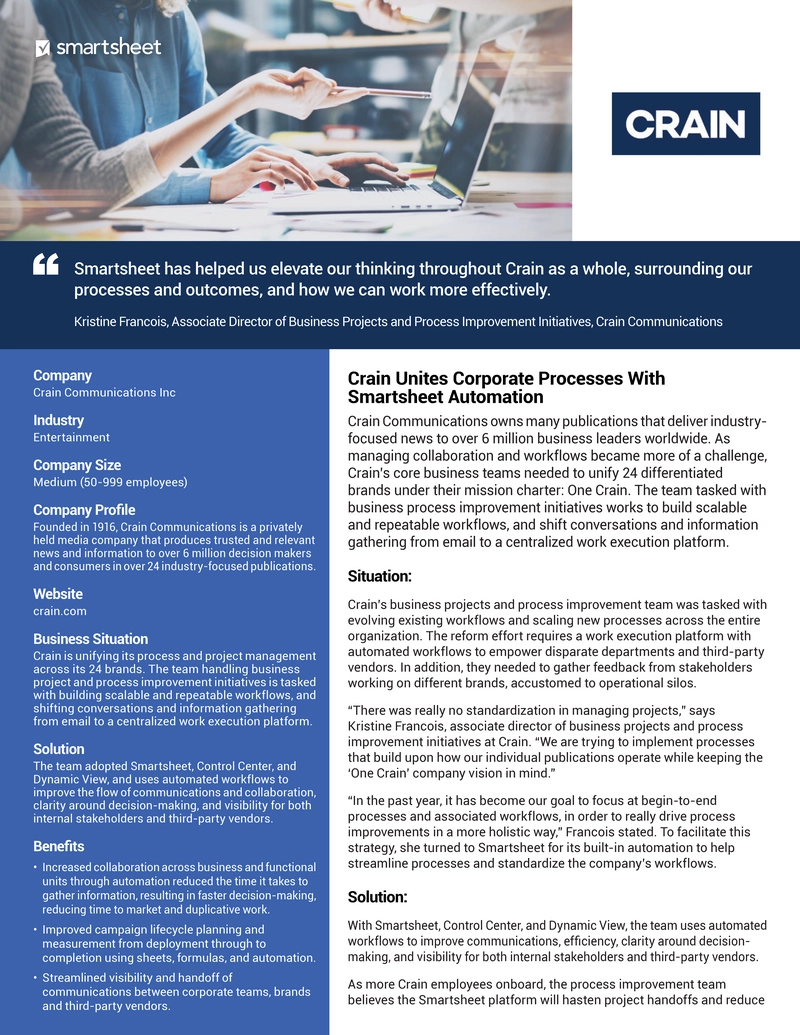 smartsheet

CRAIN

Smartsheet has helped us elevate our thinking throughout Crain as a whole, surrounding our processes and outcomes, and how we can work more effectively.

Kristine Francois, Associate Director of Business Projects and Process Improvement Initiatives, Crain Communications

Company
Crain Communications Inc

Industry
Entertainment

Company Size
Medium (50-999 employees)

Company Profile
Founded in 1916, Crain Communications is a privately held media company that produces trusted and relevant news and information to over 6 million decision makers and consumers in over 24 industry-focused publications.

Website
crain.com

Business Situation
Crain is unifying its process and project management across its 24 brands. The team handling business project and process improvement initiatives is tasked with building scalable and repeatable workflows, and shifting conversations and information gathering from email to a centralized work execution platform.

Solution
The team adopted Smartsheet, Control Center, and Dynamic View, and uses automated workflows to improve the flow of communications and collaboration, clarity around decision-making, and visibility for both internal stakeholders and third-party vendors.

Benefits
• Increased collaboration across business and functional units through automation reduced the time it takes to gather information, resulting in faster decision-making, reducing time to market and duplicative work.
• Improved campaign lifecycle planning and measurement from deployment through to completion using sheets, formulas, and automation.
• Streamlined visibility and handoff of communications between corporate teams, brands and third-party vendors.

Crain Unites Corporate Processes With Smartsheet Automation

Crain Communications owns many publications that deliver industry-focused news to over 6 million business leaders worldwide. As managing collaboration and workflows became more of a challenge, Crain's core business teams needed to unify 24 differentiated brands under their mission charter: One Crain. The team tasked with business process improvement initiatives works to build scalable and repeatable workflows, and shift conversations and information gathering from email to a centralized work execution platform.

Situation:

Crain's business projects and process improvement team was tasked with evolving existing workflows and scaling new processes across the entire organization. The reform effort requires a work execution platform with automated workflows to empower disparate departments and third-party vendors. In addition, they needed to gather feedback from stakeholders working on different brands, accustomed to operational silos.

"There was really no standardization in managing projects," says Kristine Francois, associate director of business projects and process improvement initiatives at Crain. "We are trying to implement processes that build upon how our individual publications operate while keeping the 'One Crain' company vision in mind."

"In the past year, it has become our goal to focus at begin-to-end processes and associated workflows, in order to really drive process improvements in a more holistic way," Francois stated. To facilitate this strategy, she turned to Smartsheet for its built-in automation to help streamline processes and standardize the company's workflows.

Solution:

With Smartsheet, Control Center, and Dynamic View, the team uses automated workflows to improve communications, efficiency, clarity around decision-making, and visibility for both internal stakeholders and third-party vendors.

As more Crain employees onboard, the process improvement team believes the Smartsheet platform will hasten project handoffs and reduce